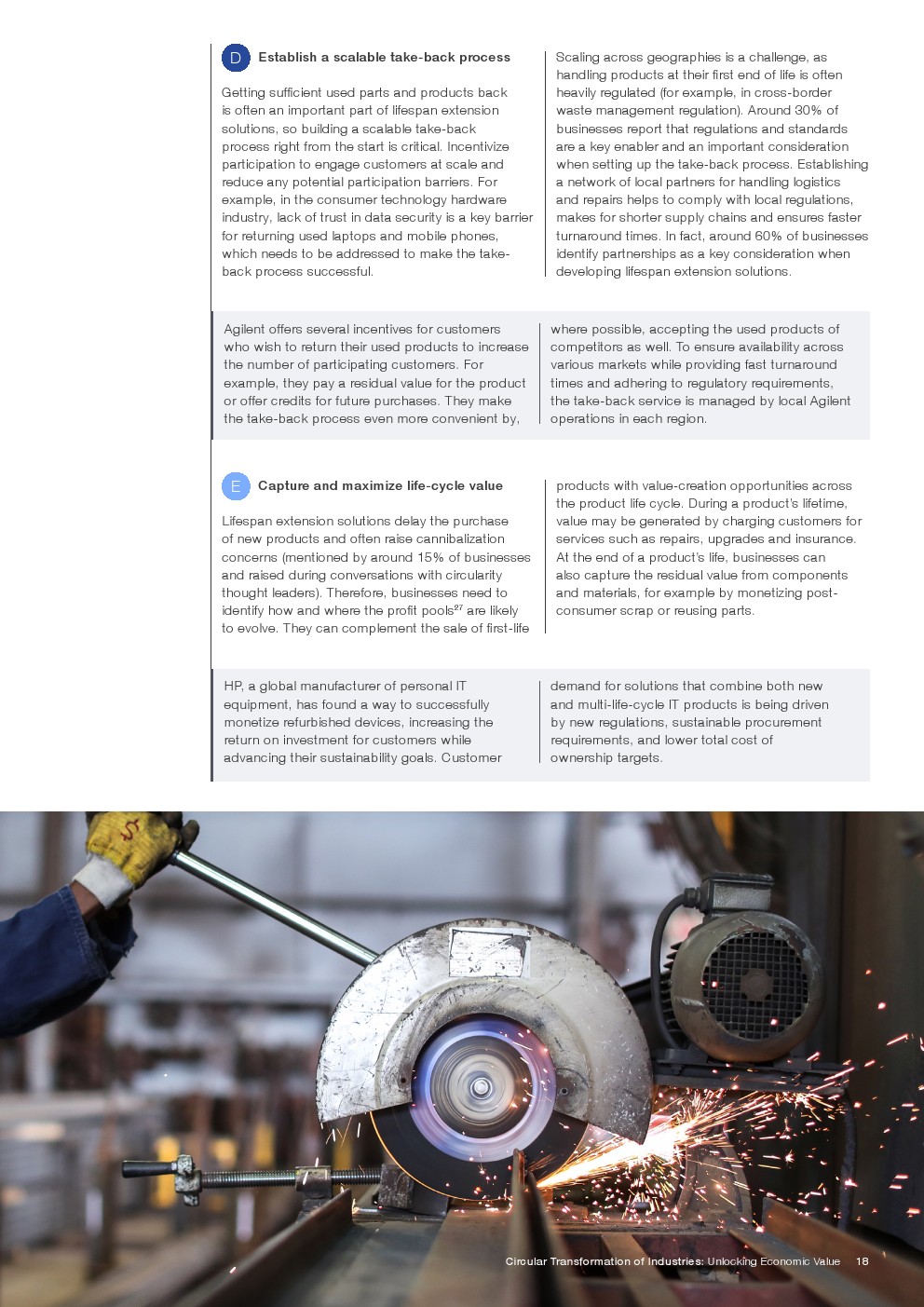 D Establish a scalable take-back process

Getting sufficient used parts and products back is often an important part of lifespan extension solutions, so building a scalable take-back process right from the start is critical. Incentivize participation to engage customers at scale and reduce any potential participation barriers. For example, in the consumer technology hardware industry, lack of trust in data security is a key barrier for returning used laptops and mobile phones, which needs to be addressed to make the take-back process successful.

Scaling across geographies is a challenge, as handling products at their first end of life is often heavily regulated (for example, in cross-border waste management regulation). Around 30% of businesses report that regulations and standards are a key enabler and an important consideration when setting up the take-back process. Establishing a network of local partners for handling logistics and repairs helps to comply with local regulations, makes for shorter supply chains and ensures faster turnaround times. In fact, around 60% of businesses identify partnerships as a key consideration when developing lifespan extension solutions.

Agilent offers several incentives for customers who wish to return their used products to increase the number of participating customers. For example, they pay a residual value for the product or offer credits for future purchases. They make the take-back process even more convenient by, where possible, accepting the used products of competitors as well. To ensure availability across various markets while providing fast turnaround times and adhering to regulatory requirements, the take-back service is managed by local Agilent operations in each region.

E Capture and maximize life-cycle value

Lifespan extension solutions delay the purchase of new products and often raise cannibalization concerns (mentioned by around 15% of businesses and raised during conversations with circularity thought leaders). Therefore, businesses need to identify how and where the profit pools$^{27}$ are likely to evolve. They can complement the sale of first-life products with value-creation opportunities across the product life cycle. During a product's lifetime, value may be generated by charging customers for services such as repairs, upgrades and insurance. At the end of a product's life, businesses can also capture the residual value from components and materials, for example by monetizing post-consumer scrap or reusing parts.

HP, a global manufacturer of personal IT equipment, has found a way to successfully monetize refurbished devices, increasing the return on investment for customers while advancing their sustainability goals. Customer demand for solutions that combine both new and multi-life-cycle IT products is being driven by new regulations, sustainable procurement requirements, and lower total cost of ownership targets.

Circular Transformation of Industries: Unlocking Economic Value 18